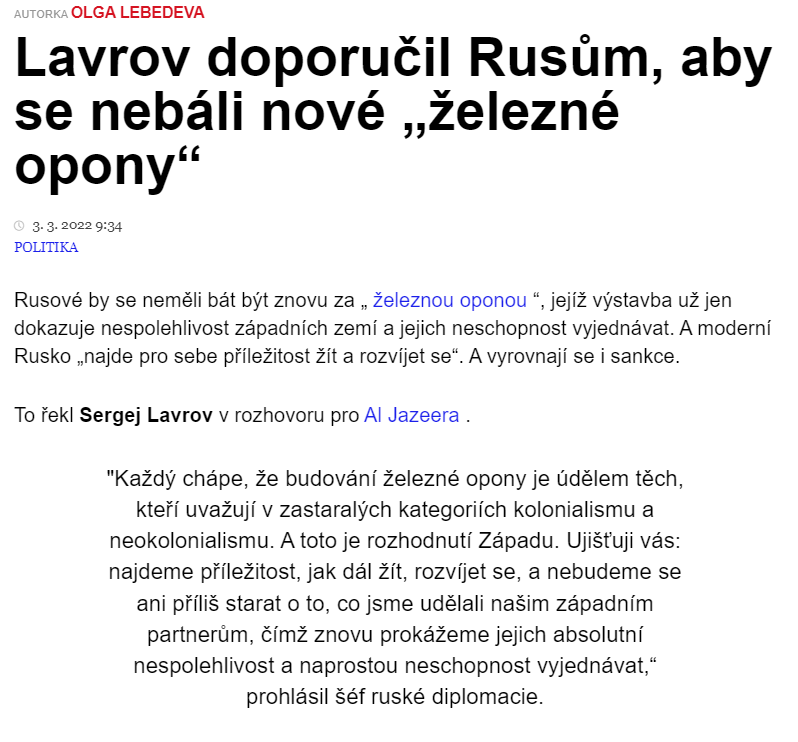 AUTORKA OLGA LEBEDEVA

Lavrov doporučil Rusům, aby se nebáli nové „železné opony“

3. 3. 2022 9:34
POLITIKA

Rusové by se neměli bát být znovu za „ železnou oponou “, jejíž výstavba už jen dokazuje nespolehlivost západních zemí a jejich neschopnost vyjednávat. A moderní Rusko „najde pro sebe příležitost žít a rozvíjet se“. A vyrovnají se i sankce.

To řekl Sergej Lavrov v rozhovoru pro Al Jazeera .

"Každý chápe, že budování železné opony je údělem těch, kteří uvažují v zastaralých kategoriích kolonialismu a neokolonialismu. A toto je rozhodnutí Západu. Ujišťuji vás: najdeme příležitost, jak dál žít, rozvíjet se, a nebudeme se ani příliš starat o to, co jsme udělali našim západním partnerům, čímž znovu prokážeme jejich absolutní nespolehlivost a naprostou neschopnost vyjednávat,“ prohlásil šéf ruské diplomacie.